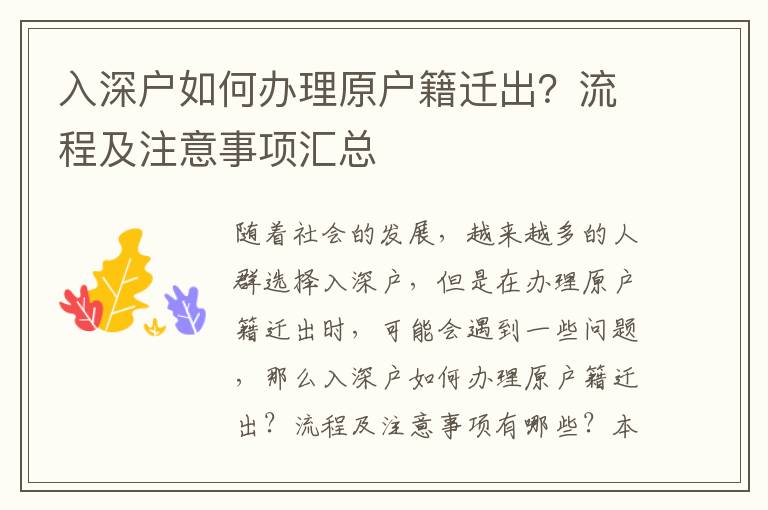 入深户如何办理原户籍迁出？流程及注意事项汇总

随着社会的发展，越来越多的人群选择入深户，但是在办理原户籍迁出时，可能会遇到一些问题，那么入深户如何办理原户籍迁出？流程及注意事项有哪些？本